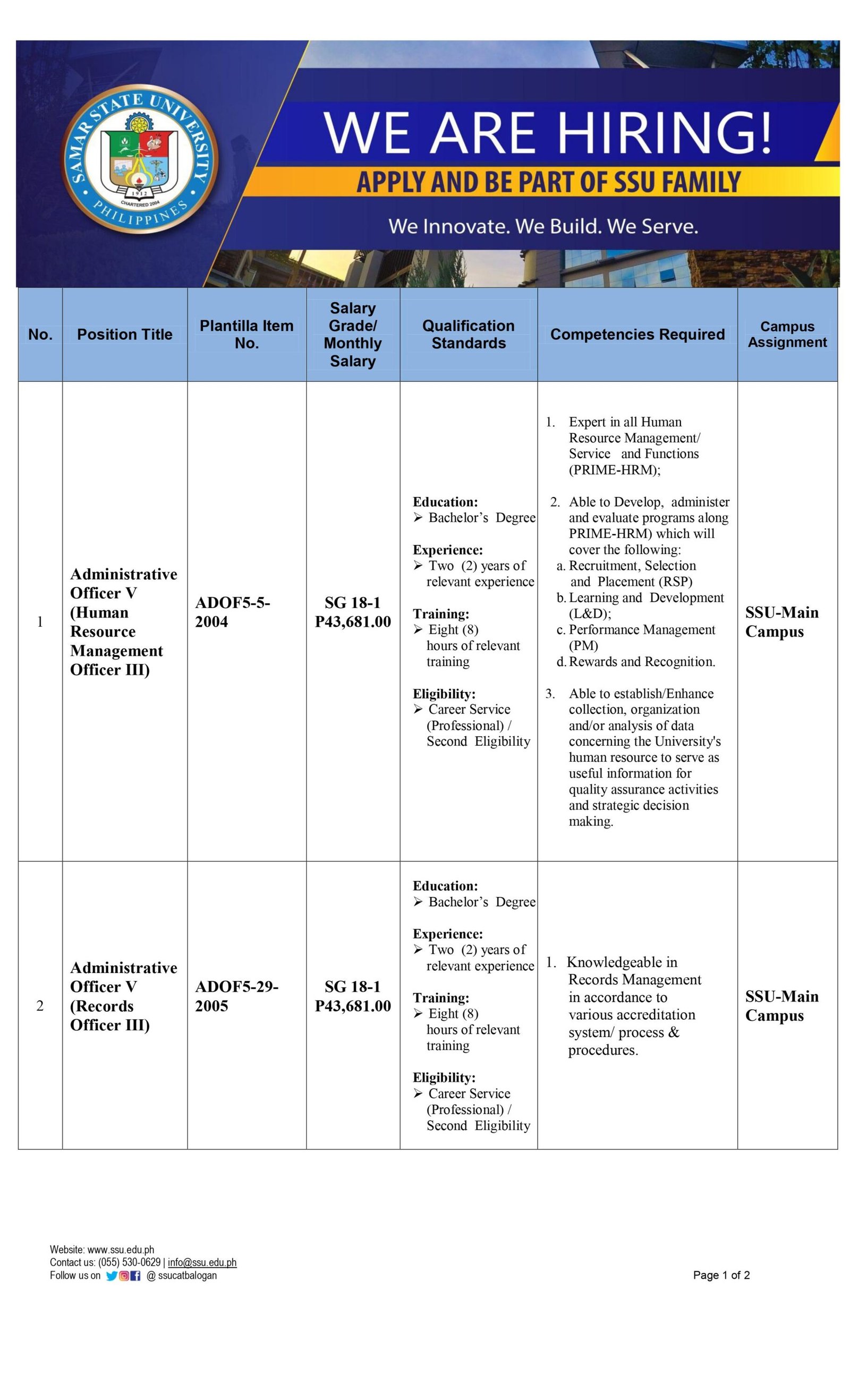 SAMAR STATE UNIVERSITY
1912
CHARTERED 2004
PHILIPPINES

WE ARE HIRING!
APPLY AND BE PART OF SSU FAMILY
We Innovate. We Build. We Serve.

| No. | Position Title | Plantilla Item No. | Salary Grade/ Monthly Salary | Qualification Standards | Competencies Required | Campus Assignment |
|---|---|---|---|---|---|---|
| 1 | Administrative Officer V (Human Resource Management Officer III) | ADOF5-5-2004 | SG 18-1 P43,681.00 | Education: ➢ Bachelor's Degree Experience: ➢ Two (2) years of relevant experience Training: ➢ Eight (8) hours of relevant training Eligibility: ➢ Career Service (Professional) / Second Eligibility | 1. Expert in all Human Resource Management/ Service and Functions (PRIME-HRM); 2. Able to Develop, administer and evaluate programs along PRIME-HRM) which will cover the following: a. Recruitment, Selection and Placement (RSP) b. Learning and Development (L&D); c. Performance Management (PM) d. Rewards and Recognition. 3. Able to establish/Enhance collection, organization and/or analysis of data concerning the University's human resource to serve as useful information for quality assurance activities and strategic decision making. | SSU-Main Campus |
| 2 | Administrative Officer V (Records Officer III) | ADOF5-29-2005 | SG 18-1 P43,681.00 | Education: ➢ Bachelor's Degree Experience: ➢ Two (2) years of relevant experience Training: ➢ Eight (8) hours of relevant training Eligibility: ➢ Career Service (Professional) / Second Eligibility | 1. Knowledgeable in Records Management in accordance to various accreditation system/ process & procedures. | SSU-Main Campus |

Website: www.ssu.edu.ph
Contact us: (055) 530-0629 | info@ssu.edu.ph
Follow us on @ ssucatbalogan

Page 1 of 2